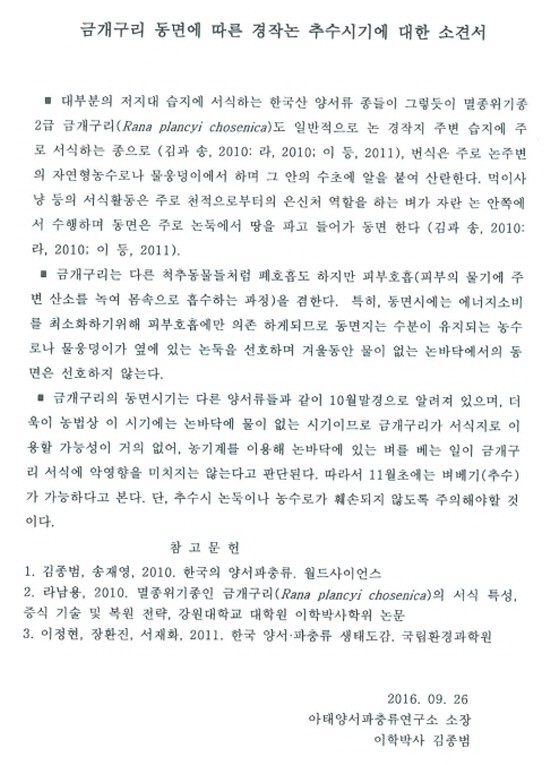 금개구리 동면에 따른 경작논 추수시기에 대한 소견서

■ 대부분의 저지대 습지에 서식하는 한국산 양서류 종들이 그렇듯이 멸종위기종 2급 금개구리(Rana plancyi chosenica)도 일반적으로 논 경작지 주변 습지에 주로 서식하는 종으로 (김과 송, 2010; 라, 2010; 이 등, 2011), 번식은 주로 논주변의 자연형농수로나 물웅덩이에서 하며 그 안의 수초에 알을 붙여 산란한다. 먹이사냥 등의 서식활동은 주로 천적으로부터의 은신처 역할을 하는 벼가 자란 논 안쪽에서 수행하며 동면은 주로 논둑에서 땅을 파고 들어가 동면 한다 (김과 송, 2010; 라, 2010; 이 등, 2011).

■ 금개구리는 다른 척추동물들처럼 폐호흡도 하지만 피부호흡(피부의 물기에 주변 산소를 녹여 몸속으로 흡수하는 과정)을 겸한다. 특히, 동면시에는 에너지소비를 최소화하기위해 피부호흡에만 의존 하게되므로 동면지는 수분이 유지되는 농수로나 물웅덩이가 옆에 있는 논둑을 선호하며 겨울동안 물이 없는 논바닥에서의 동면은 선호하지 않는다.

■ 금개구리의 동면시기는 다른 양서류들과 같이 10월말경으로 알려져 있으며, 더욱이 농법상 이 시기에는 논바닥에 물이 없는 시기이므로 금개구리가 서식지로 이용할 가능성이 거의 없어, 농기계를 이용해 논바닥에 있는 벼를 베는 일이 금개구리 서식에 악영향을 미치지는 않는다고 판단된다. 따라서 11월초에는 벼베기(추수)가 가능하다고 본다. 단, 추수시 논둑이나 농수로가 훼손되지 않도록 주의해야할 것이다.

참 고 문 헌

1. 김종범, 송재영, 2010. 한국의 양서파충류. 월드사이언스
2. 라남용, 2010. 멸종위기종인 금개구리(Rana plancyi chosenica)의 서식 특성, 증식 기술 및 복원 전략, 강원대학교 대학원 이학박사학위 논문
3. 이정현, 장환진, 서재화, 2011. 한국 양서·파충류 생태도감. 국립환경과학원

2016. 09. 26
아태양서파충류연구소 소장
이학박사 김종범